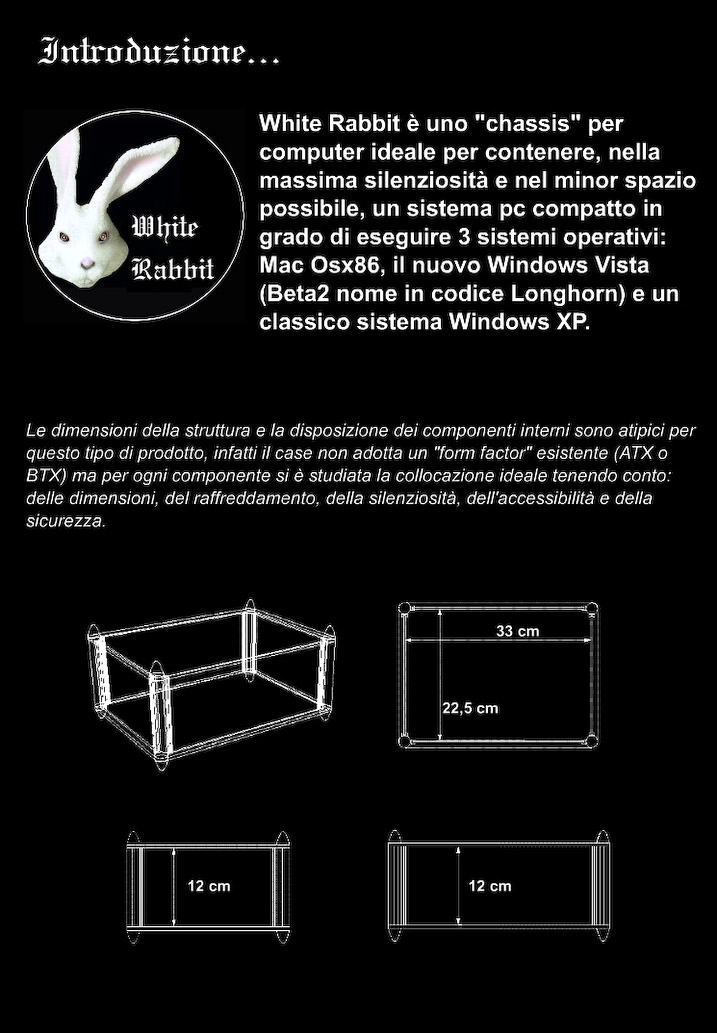 Introduzione...

White Rabbit

White Rabbit è uno "chassis" per computer ideale per contenere, nella massima silenziosità e nel minor spazio possibile, un sistema pc compatto in grado di eseguire 3 sistemi operativi: Mac Osx86, il nuovo Windows Vista (Beta2 nome in codice Longhorn) e un classico sistema Windows XP.

Le dimensioni della struttura e la disposizione dei componenti interni sono atipici per questo tipo di prodotto, infatti il case non adotta un "form factor" esistente (ATX o BTX) ma per ogni componente si è studiata la collocazione ideale tenendo conto: delle dimensioni, del raffreddamento, della silenziosità, dell'accessibilità e della sicurezza.

33 cm

22,5 cm

12 cm

12 cm